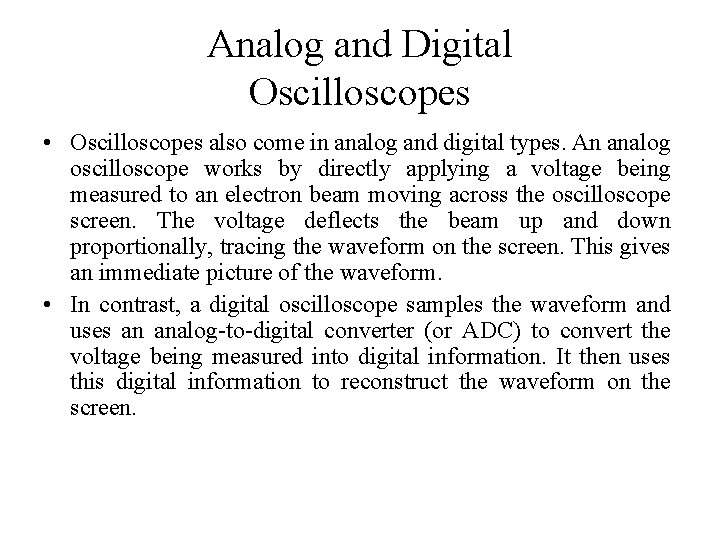 Analog and Digital Oscilloscopes

• Oscilloscopes also come in analog and digital types. An analog oscilloscope works by directly applying a voltage being measured to an electron beam moving across the oscilloscope screen. The voltage deflects the beam up and down proportionally, tracing the waveform on the screen. This gives an immediate picture of the waveform.

• In contrast, a digital oscilloscope samples the waveform and uses an analog-to-digital converter (or ADC) to convert the voltage being measured into digital information. It then uses this digital information to reconstruct the waveform on the screen.